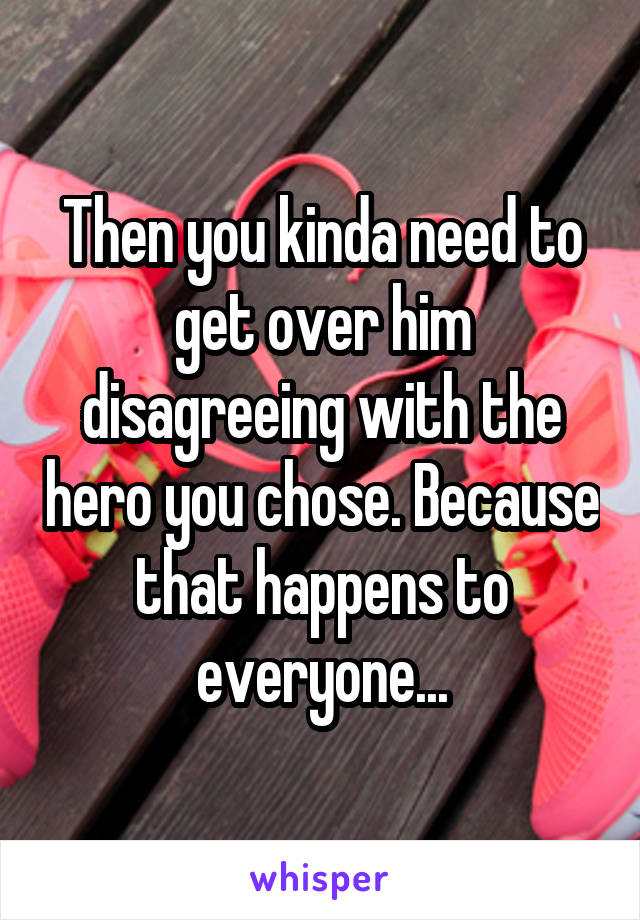 Then you kinda need to get over him disagreeing with the hero you chose. Because that happens to everyone...

whisper